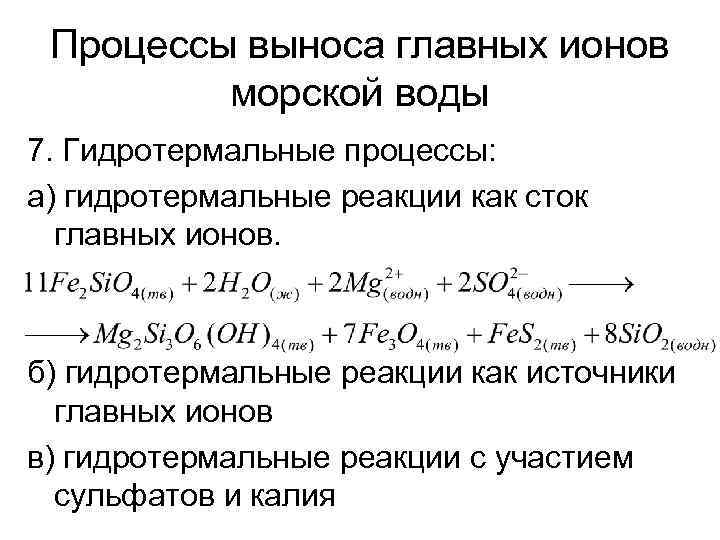 Процессы выноса главных ионов морской воды

7. Гидротермальные процессы:

а) гидротермальные реакции как сток главных ионов.

$11Fe_2SiO_{4(тв)} + 2H_2O_{(ж)} + 2Mg^{2+}_{(водн)} + 2SO^{2-}_{4(водн)} \longrightarrow$

$\longrightarrow Mg_2Si_3O_6(OH)_{4(тв)} + 7Fe_3O_{4(тв)} + FeS_{2(тв)} + 8SiO_{2(водн)}$

б) гидротермальные реакции как источники главных ионов

в) гидротермальные реакции с участием сульфатов и калия